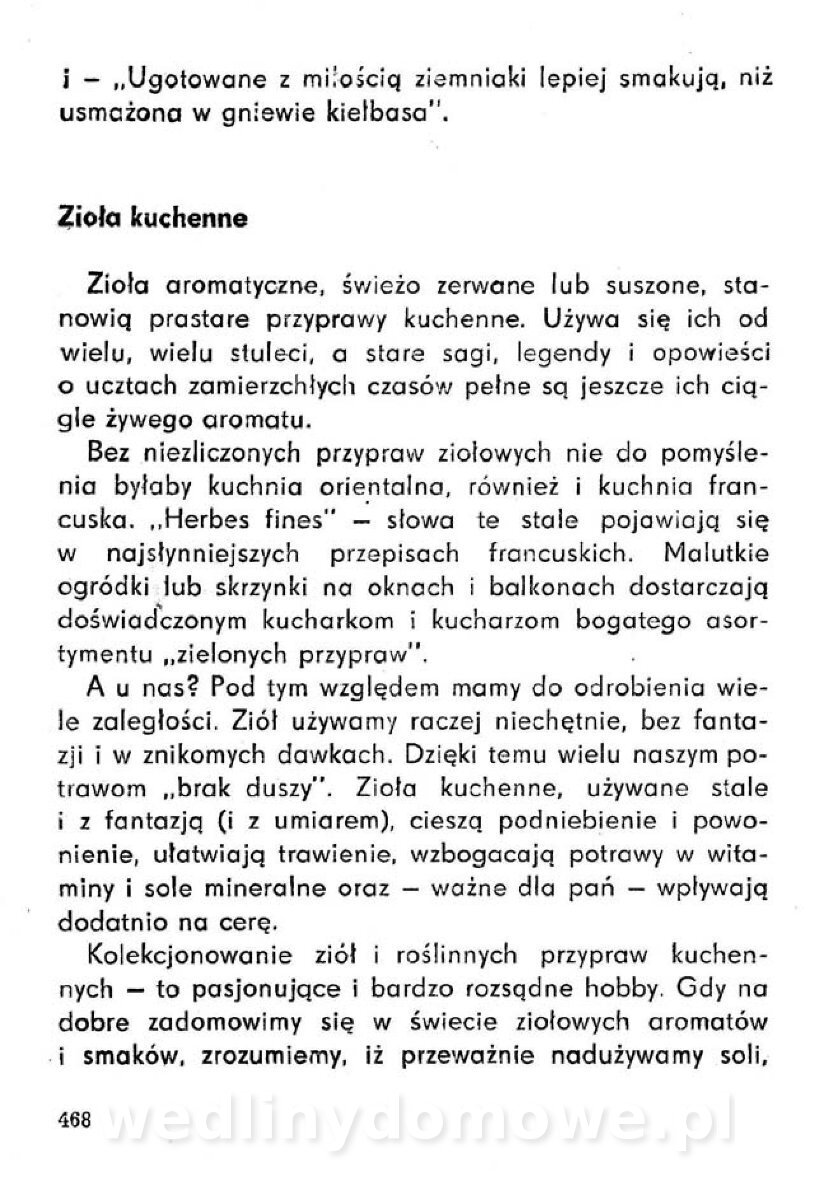 i – „Ugotowane z miłością ziemniaki lepiej smakują, niż usmażona w gniewie kiełbasa".

Zioła kuchenne

Zioła aromatyczne, świeżo zerwane lub suszone, stanowią prastare przyprawy kuchenne. Używa się ich od wielu, wielu stuleci, a stare sagi, legendy i opowieści o ucztach zamierzchłych czasów pełne są jeszcze ich ciągle żywego aromatu.

Bez niezliczonych przypraw ziołowych nie do pomyślenia byłaby kuchnia orientalna, również i kuchnia francuska. „Herbes fines" – słowa te stale pojawiają się w najsłynniejszych przepisach francuskich. Malutkie ogródki lub skrzynki na oknach i balkonach dostarczają doświadczonym kucharkom i kucharzom bogatego asortymentu „zielonych przypraw".

A u nas? Pod tym względem mamy do odrobienia wiele zaległości. Ziół używamy raczej niechętnie, bez fantazji i w znikomych dawkach. Dzięki temu wielu naszym potrawom „brak duszy". Zioła kuchenne, używane stale i z fantazją (i z umiarem), cieszą podniebienie i powonienie, ułatwiają trawienie, wzbogacają potrawy w witaminy i sole mineralne oraz – ważne dla pań – wpływają dodatnio na cerę.

Kolekcjonowanie ziół i roślinnych przypraw kuchennych – to pasjonujące i bardzo rozsądne hobby. Gdy na dobre zadomowimy się w świecie ziołowych aromatów i smaków, zrozumiemy, iż przeważnie nadużywamy soli,

468 wedlinydomowe.pl